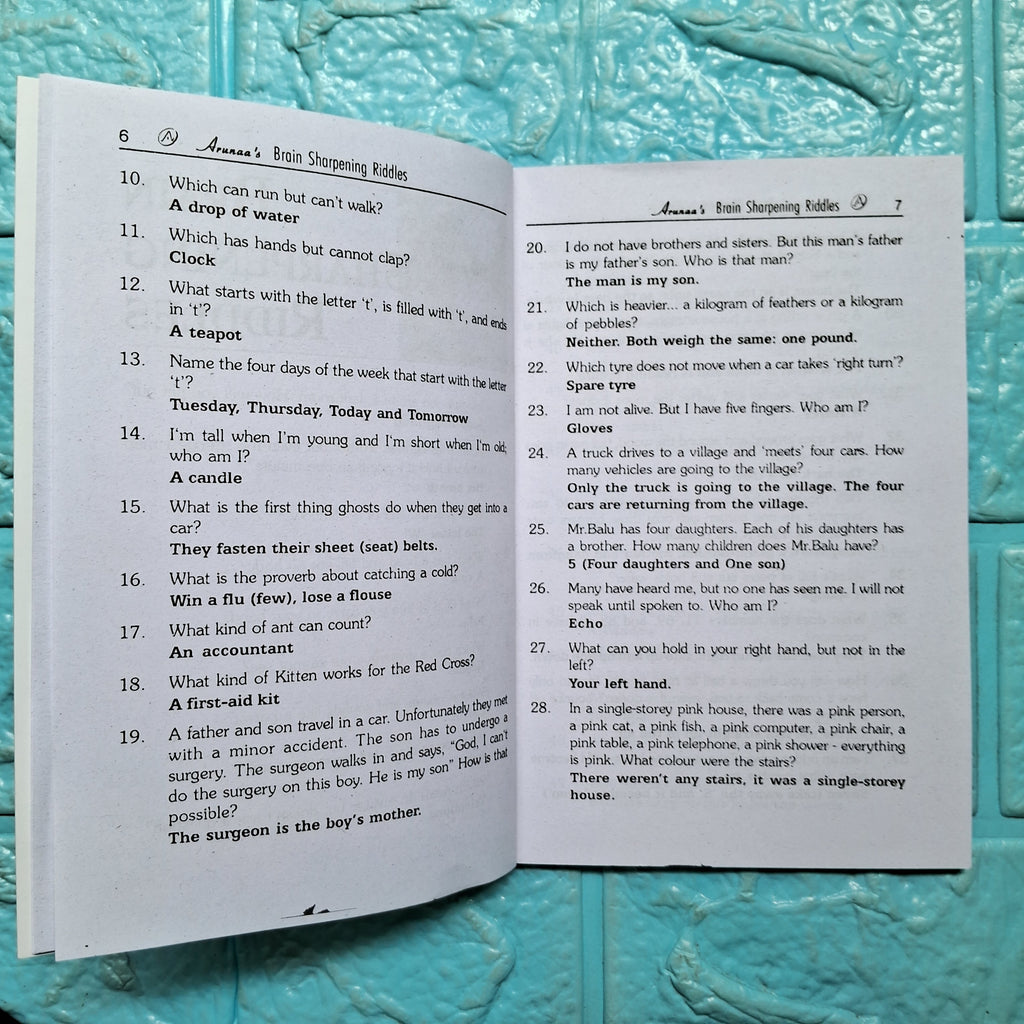 6 Arunaa's Brain Sharpening Riddles

10. Which can run but can't walk?
A drop of water

11. Which has hands but cannot clap?
Clock

12. What starts with the letter 't', is filled with 't', and ends in 't'?
A teapot

13. Name the four days of the week that start with the letter 't'?
Tuesday, Thursday, Today and Tomorrow

14. I'm tall when I'm young and I'm short when I'm old; who am I?
A candle

15. What is the first thing ghosts do when they get into a car?
They fasten their sheet (seat) belts.

16. What is the proverb about catching a cold?
Win a flu (few), lose a flouse

17. What kind of ant can count?
An accountant

18. What kind of Kitten works for the Red Cross?
A first-aid kit

19. A father and son travel in a car. Unfortunately they met with a minor accident. The son has to undergo a surgery. The surgeon walks in and says, "God, I can't do the surgery on this boy. He is my son" How is that possible?
The surgeon is the boy's mother.

Arunaa's Brain Sharpening Riddles 7

20. I do not have brothers and sisters. But this man's father is my father's son. Who is that man?
The man is my son.

21. Which is heavier... a kilogram of feathers or a kilogram of pebbles?
Neither. Both weigh the same: one pound.

22. Which tyre does not move when a car takes 'right turn'?
Spare tyre

23. I am not alive. But I have five fingers. Who am I?
Gloves

24. A truck drives to a village and 'meets' four cars. How many vehicles are going to the village?
Only the truck is going to the village. The four cars are returning from the village.

25. Mr.Balu has four daughters. Each of his daughters has a brother. How many children does Mr.Balu have?
5 (Four daughters and One son)

26. Many have heard me, but no one has seen me. I will not speak until spoken to. Who am I?
Echo

27. What can you hold in your right hand, but not in the left?
Your left hand.

28. In a single-storey pink house, there was a pink person, a pink cat, a pink fish, a pink computer, a pink chair, a pink table, a pink telephone, a pink shower - everything is pink. What colour were the stairs?
There weren't any stairs, it was a single-storey house.